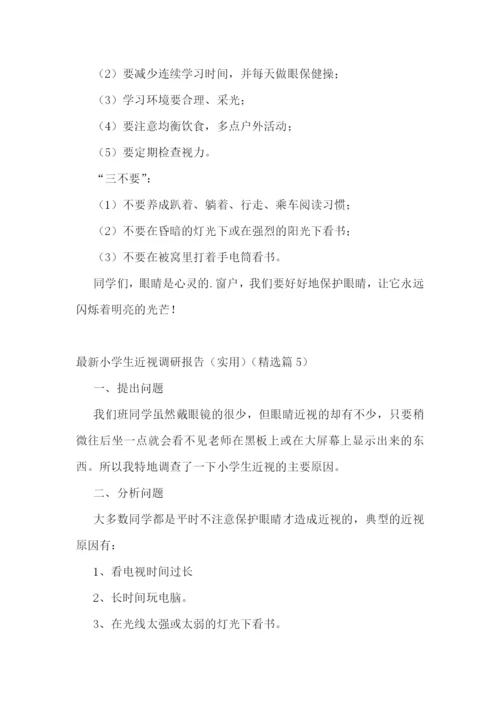 （2）要减少连续学习时间，并每天做眼保健操；

（3）学习环境要合理、采光；

（4）要注意均衡饮食，多点户外活动；

（5）要定期检查视力。

“三不要”：

（1）不要养成趴着、躺着、行走、乘车阅读习惯；

（2）不要在昏暗的灯光下或在强烈的阳光下看书；

（3）不要在被窝里打着手电筒看书。

同学们，眼睛是心灵的.窗户，我们要好好地保护眼睛，让它永远闪烁着明亮的光芒！

最新小学生近视调研报告（实用）（精选篇 5）

一、提出问题

我们班同学虽然戴眼镜的很少，但眼睛近视的却有不少，只要稍微往后坐一点就会看不见老师在黑板上或在大屏幕上显示出来的东西。所以我特地调查了一下小学生近视的主要原因。

二、分析问题

大多数同学都是平时不注意保护眼睛才造成近视的，典型的近视原因有：

1、看电视时间过长

2、长时间玩电脑。

3、在光线太强或太弱的灯光下看书。